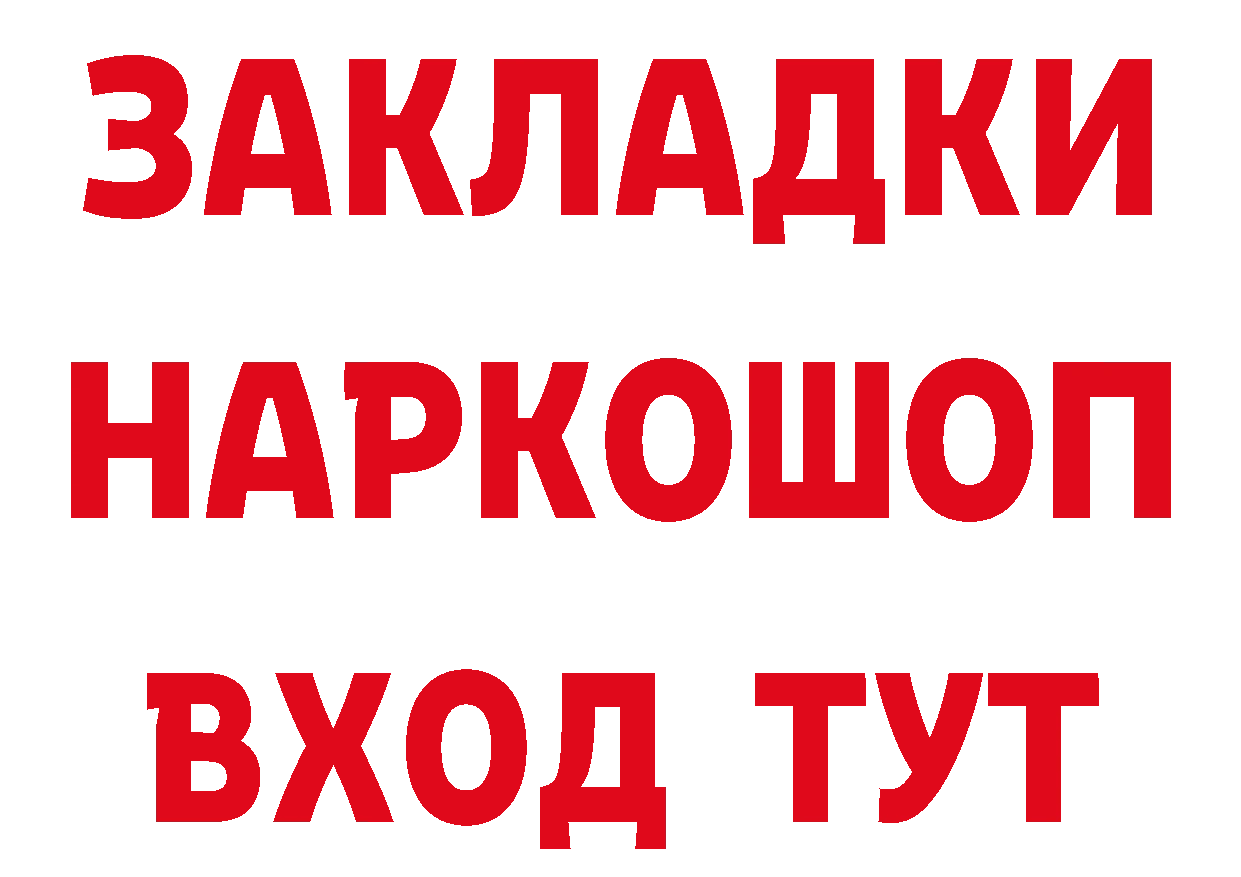 ЗАКЛАДКИ НАРКОШОП ВХОД ТУТ